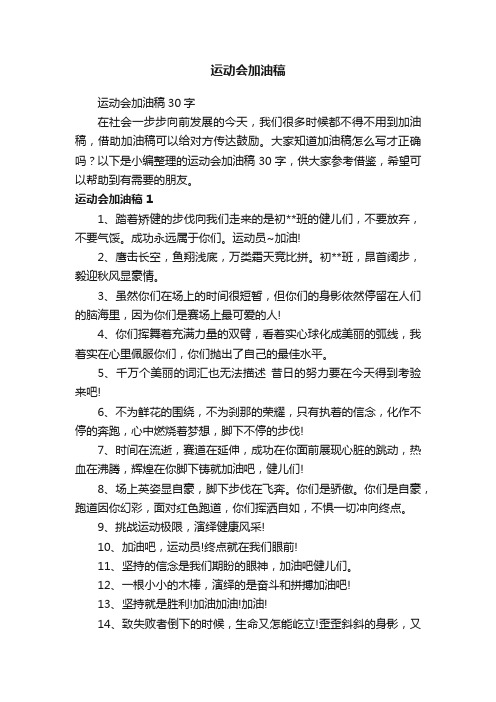 运动会加油稿

运动会加油稿 30 字

在社会一步步向前发展的今天，我们很多时候都不得不用到加油稿，借助加油稿可以给对方传达鼓励。大家知道加油稿怎么写才正确吗？以下是小编整理的运动会加油稿 30 字，供大家参考借鉴，希望可以帮助到有需要的朋友。

运动会加油稿 1

1、踏着矫健的步伐向我们走来的是初**班的健儿们，不要放弃，不要气馁。成功永远属于你们。运动员~加油!

2、鹰击长空，鱼翔浅底，万类霜天竞比拼。初**班，昂首阔步，毅迎秋风显豪情。

3、虽然你们在场上的时间很短暂，但你们的身影依然停留在人们的脑海里，因为你们是赛场上最可爱的人!

4、你们挥舞着充满力量的双臂，看着实心球化成美丽的弧线，我着实在心里佩服你们，你们抛出了自己的最佳水平。

5、千万个美丽的词汇也无法描述 昔日的努力要在今天得到考验来吧!

6、不为鲜花的围绕，不为刹那的荣耀，只有执着的信念，化作不停的奔跑，心中燃烧着梦想，脚下不停的步伐!

7、时间在流逝，赛道在延伸，成功在你面前展现心脏的跳动，热血在沸腾，辉煌在你脚下铸就加油吧，健儿们!

8、场上英姿显自豪，脚下步伐在飞奔。你们是骄傲。你们是自豪，跑道因你幻彩，面对红色跑道，你们挥洒自如，不惧一切冲向终点。

9、挑战运动极限，演绎健康风采!

10、加油吧，运动员!终点就在我们眼前!

11、坚持的信念是我们期盼的眼神，加油吧健儿们。

12、一根小小的木棒，演绎的是奋斗和拼搏加油吧!

13、坚持就是胜利!加油加油!加油!

14、致失败者倒下的时候，生命又怎能屹立!歪歪斜斜的身影，又